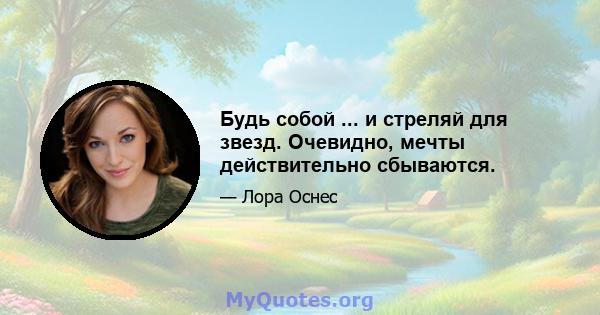 Будь собой ... и стреляй для звезд. Очевидно, мечты действительно сбываются.

— Лора Оснес

MyQuotes.org